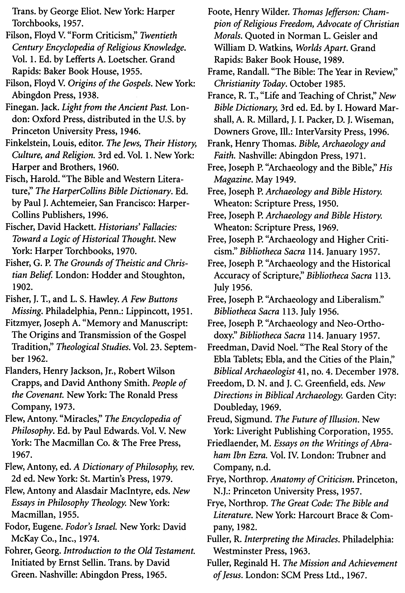 Trans. by George Eliot. New York: Harper Torchbooks, 1957.

Filson, Floyd V. "Form Criticism," Twentieth Century Encyclopedia of Religious Knowledge. Vol. 1. Ed. by Lefferts A. Loetscher. Grand Rapids: Baker Book House, 1955.

Filson, Floyd V. Origins of the Gospels. New York: Abingdon Press, 1938.

Finegan. Jack. Light from the Ancient Past. London: Oxford Press, distributed in the U.S. by Princeton University Press, 1946.

Finkelstein, Louis, editor. The Jews, Their History, Culture, and Religion. 3rd ed. Vol. 1. New York: Harper and Brothers, 1960.

Fisch, Harold. "The Bible and Western Literature," The HarperCollins Bible Dictionary. Ed. by Paul J. Achtemeier, San Francisco: HarperCollins Publishers, 1996.

Fischer, David Hackett. Historians' Fallacies: Toward a Logic of Historical Thought. New York: Harper Torchbooks, 1970.

Fisher, G. P. The Grounds of Theistic and Christian Belief. London: Hodder and Stoughton, 1902.

Fisher, J. T., and L. S. Hawley. A Few Buttons Missing. Philadelphia, Penn.: Lippincott, 1951.

Fitzmyer, Joseph A. "Memory and Manuscript: The Origins and Transmission of the Gospel Tradition," Theological Studies. Vol. 23. September 1962.

Flanders, Henry Jackson, Jr., Robert Wilson Crapps, and David Anthony Smith. People of the Covenant. New York: The Ronald Press Company, 1973.

Flew, Antony. "Miracles," The Encyclopedia of Philosophy. Ed. by Paul Edwards. Vol. V. New York: The Macmillan Co. & The Free Press, 1967.

Flew, Antony, ed. A Dictionary of Philosophy, rev. 2d ed. New York: St. Martin's Press, 1979.

Flew, Antony and Alasdair MacIntyre, eds. New Essays in Philosophy Theology. New York: Macmillan, 1955.

Fodor, Eugene. Fodor's Israel. New York: David McKay Co., Inc., 1974.

Fohrer, Georg. Introduction to the Old Testament. Initiated by Ernst Sellin. Trans. by David Green. Nashville: Abingdon Press, 1965.

Foote, Henry Wilder. Thomas Jefferson: Champion of Religious Freedom, Advocate of Christian Morals. Quoted in Norman L. Geisler and William D. Watkins, Worlds Apart. Grand Rapids: Baker Book House, 1989.

Frame, Randall. "The Bible: The Year in Review," Christianity Today. October 1985.

France, R. T., "Life and Teaching of Christ," New Bible Dictionary, 3rd ed. Ed. by I. Howard Marshall, A. R. Millard, J. I. Packer, D. J. Wiseman, Downers Grove, Ill.: InterVarsity Press, 1996.

Frank, Henry Thomas. Bible, Archaeology and Faith. Nashville: Abingdon Press, 1971.

Free, Joseph P. "Archaeology and the Bible," His Magazine. May 1949.

Free, Joseph P. Archaeology and Bible History. Wheaton: Scripture Press, 1950.

Free, Joseph P. Archaeology and Bible History. Wheaton: Scripture Press, 1969.

Free, Joseph P. "Archaeology and Higher Criticism." Bibliotheca Sacra 114. January 1957.

Free, Joseph P. "Archaeology and the Historical Accuracy of Scripture," Bibliotheca Sacra 113. July 1956.

Free, Joseph P. "Archaeology and Liberalism." Bibliotheca Sacra 113. July 1956.

Free, Joseph P. "Archaeology and Neo-Orthodoxy." Bibliotheca Sacra 114. January 1957.

Freedman, David Noel. "The Real Story of the Ebla Tablets; Ebla, and the Cities of the Plain," Biblical Archaeologist 41, no. 4. December 1978.

Freedom, D. N. and J. C. Greenfield, eds. New Directions in Biblical Archaeology. Garden City: Doubleday, 1969.

Freud, Sigmund. The Future of Illusion. New York: Liveright Publishing Corporation, 1955.

Friedlaender, M. Essays on the Writings of Abraham Ibn Ezra. Vol. IV. London: Trubner and Company, n.d.

Frye, Northrop. Anatomy of Criticism. Princeton, N.J.: Princeton University Press, 1957.

Frye, Northrop. The Great Code: The Bible and Literature. New York: Harcourt Brace & Company, 1982.

Fuller, R. Interpreting the Miracles. Philadelphia: Westminster Press, 1963.

Fuller, Reginald H. The Mission and Achievement of Jesus. London: SCM Press Ltd., 1967.